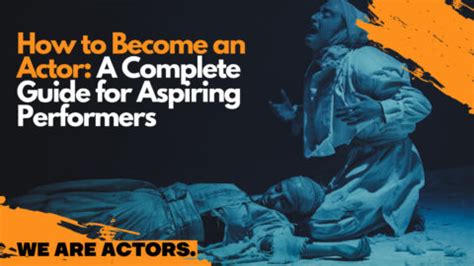 How to Become an Actor: A Complete Guide for Aspiring Performers

WE ARE ACTORS.